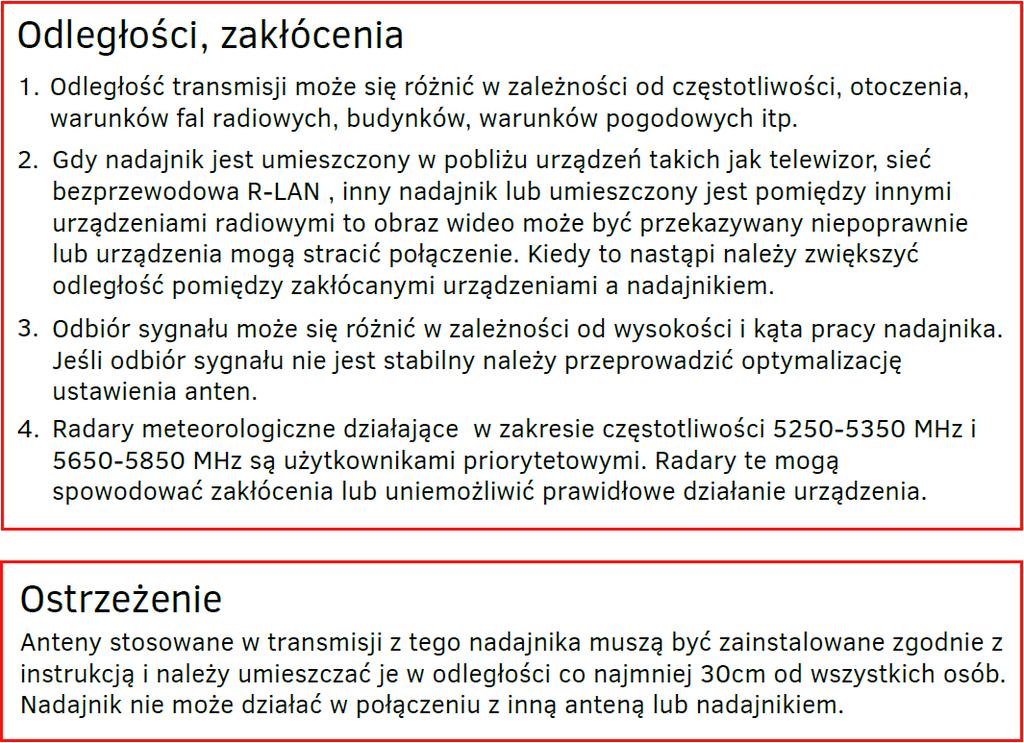 Odległości, zakłócenia

1. Odległość transmisji może się różnić w zależności od częstotliwości, otoczenia, warunków fal radiowych, budynków, warunków pogodowych itp.

2. Gdy nadajnik jest umieszczony w pobliżu urządzeń takich jak telewizor, sieć bezprzewodowa R-LAN , inny nadajnik lub umieszczony jest pomiędzy innymi urządzeniami radiowymi to obraz wideo może być przekazywany niepoprawnie lub urządzenia mogą stracić połączenie. Kiedy to nastąpi należy zwiększyć odległość pomiędzy zakłócanymi urządzeniami a nadajnikiem.

3. Odbiór sygnału może się różnić w zależności od wysokości i kąta pracy nadajnika. Jeśli odbiór sygnału nie jest stabilny należy przeprowadzić optymalizację ustawienia anten.

4. Radary meteorologiczne działające w zakresie częstotliwości 5250-5350 MHz i 5650-5850 MHz są użytkownikami priorytetowymi. Radary te mogą spowodować zakłócenia lub uniemożliwić prawidłowe działanie urządzenia.

Ostrzeżenie

Anteny stosowane w transmisji z tego nadajnika muszą być zainstalowane zgodnie z instrukcją i należy umieszczać je w odległości co najmniej 30cm od wszystkich osób. Nadajnik nie może działać w połączeniu z inną anteną lub nadajnikiem.